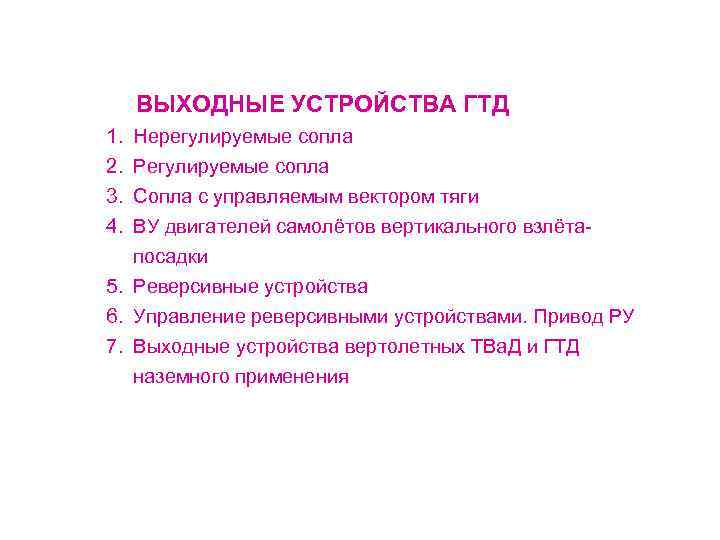 ВЫХОДНЫЕ УСТРОЙСТВА ГТД

1. Нерегулируемые сопла
2. Регулируемые сопла
3. Сопла с управляемым вектором тяги
4. ВУ двигателей самолётов вертикального взлёта-посадки
5. Реверсивные устройства
6. Управление реверсивными устройствами. Привод РУ
7. Выходные устройства вертолетных ТВаД и ГТД наземного применения